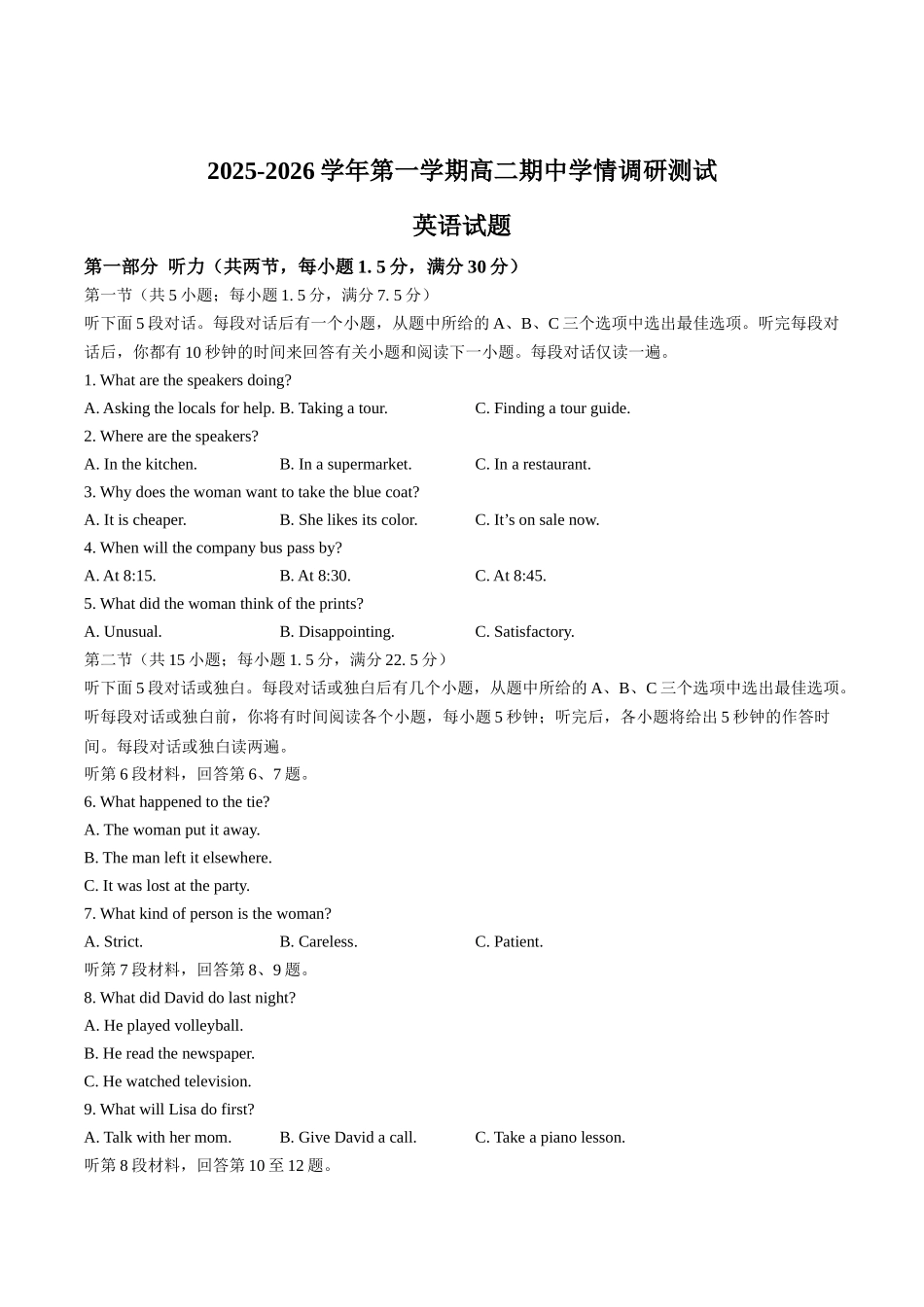 2025-2026 学年第一学期高二期中学情调研测试

英语试题

第一部分 听力（共两节，每小题 1. 5 分，满分 30 分）

第一节（共 5 小题；每小题 1. 5 分，满分 7. 5 分）

听下面 5 段对话。每段对话后有一个小题，从题中所给的 A、B、C 三个选项中选出最佳选项。听完每段对话后，你都有 10 秒钟的时间来回答有关小题和阅读下一小题。每段对话仅读一遍。

1. What are the speakers doing?

A. Asking the locals for help. B. Taking a tour. C. Finding a tour guide.

2. Where are the speakers?

A. In the kitchen. B. In a supermarket. C. In a restaurant.

3. Why does the woman want to take the blue coat?

A. It is cheaper. B. She likes its color. C. It’s on sale now.

4. When will the company bus pass by?

A. At 8:15. B. At 8:30. C. At 8:45.

5. What did the woman think of the prints?

A. Unusual. B. Disappointing. C. Satisfactory.

第二节（共 15 小题；每小题 1. 5 分，满分 22. 5 分）

听下面 5 段对话或独白。每段对话或独白后有几个小题，从题中所给的 A、B、C 三个选项中选出最佳选项。听每段对话或独白前，你将有时间阅读各个小题，每小题 5 秒钟；听完后，各小题将给出 5 秒钟的作答时间。每段对话或独白读两遍。

听第 6 段材料，回答第 6、7 题。

6. What happened to the tie?

A. The woman put it away.

B. The man left it elsewhere.

C. It was lost at the party.

7. What kind of person is the woman?

A. Strict. B. Careless. C. Patient.

听第 7 段材料，回答第 8、9 题。

8. What did David do last night?

A. He played volleyball.

B. He read the newspaper.

C. He watched television.

9. What will Lisa do first?

A. Talk with her mom. B. Give David a call. C. Take a piano lesson.

听第 8 段材料，回答第 10 至 12 题。